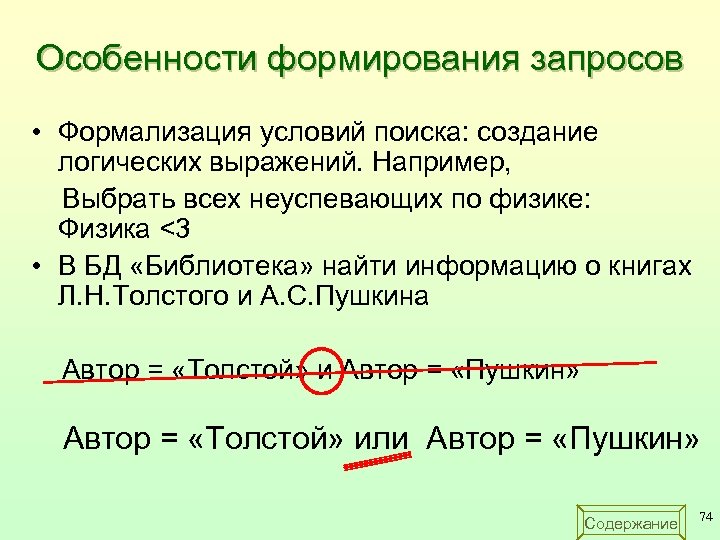 Особенности формирования запросов

• Формализация условий поиска: создание логических выражений. Например,

Выбрать всех неуспевающих по физике: Физика <3

• В БД «Библиотека» найти информацию о книгах Л.Н.Толстого и А.С.Пушкина

Автор = «Толстой» и Автор = «Пушкин»

Автор = «Толстой» или Автор = «Пушкин»

Содержание

74